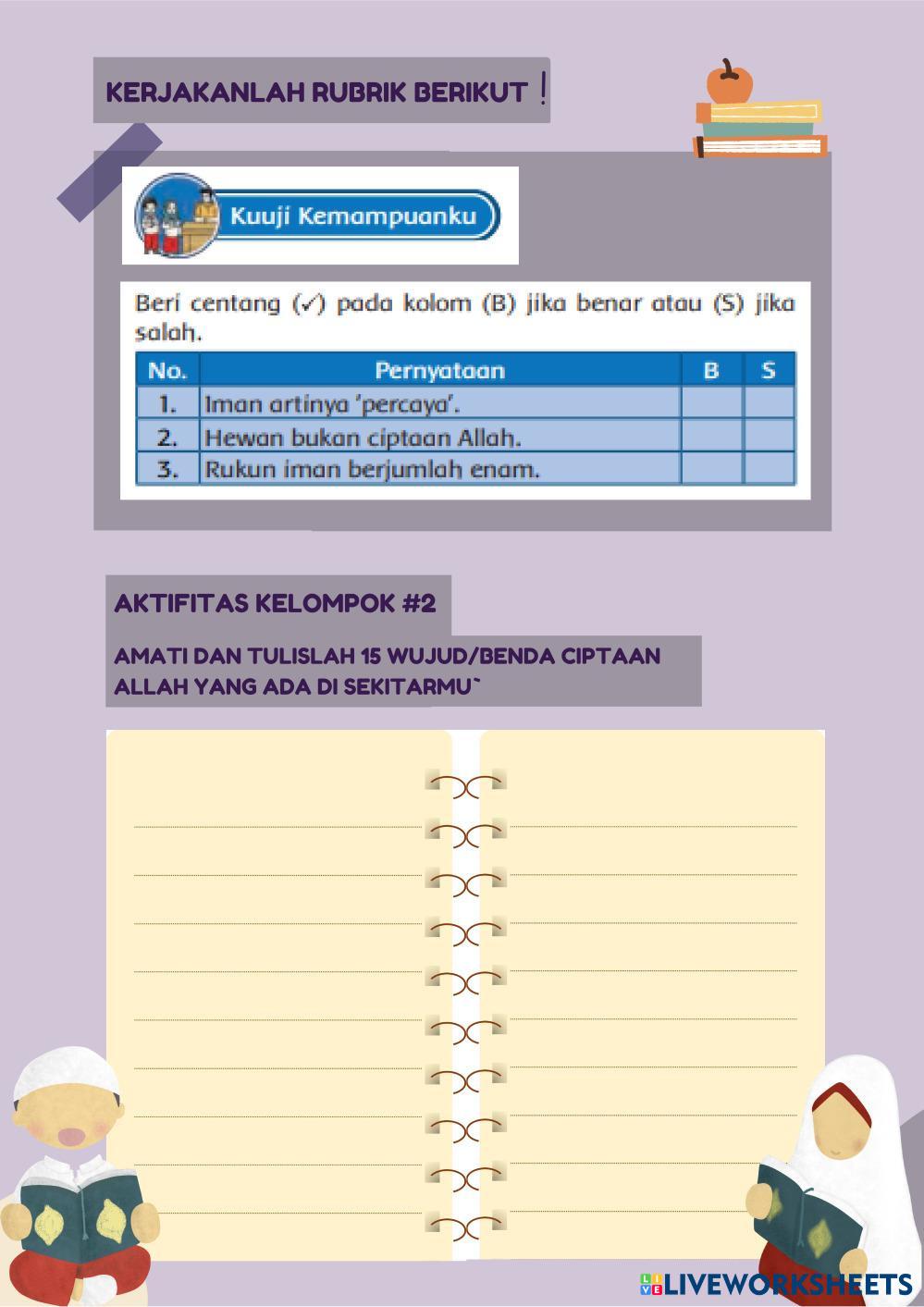 KERJAKANLAH RUBRIK BERIKUT !

Kuuji Kemampuanku

Beri centang (✓) pada kolom (B) jika benar atau (S) jika salah.

| No. | Pernyataan | B | S |
|---|---|---|---|
| 1. | Iman artinya 'percaya'. | | |
| 2. | Hewan bukan ciptaan Allah. | | |
| 3. | Rukun iman berjumlah enam. | | |

AKTIFITAS KELOMPOK #2

AMATI DAN TULISLAH 15 WUJUD/BENDA CIPTAAN ALLAH YANG ADA DI SEKITARMU`

LIVEWORKSHEETS